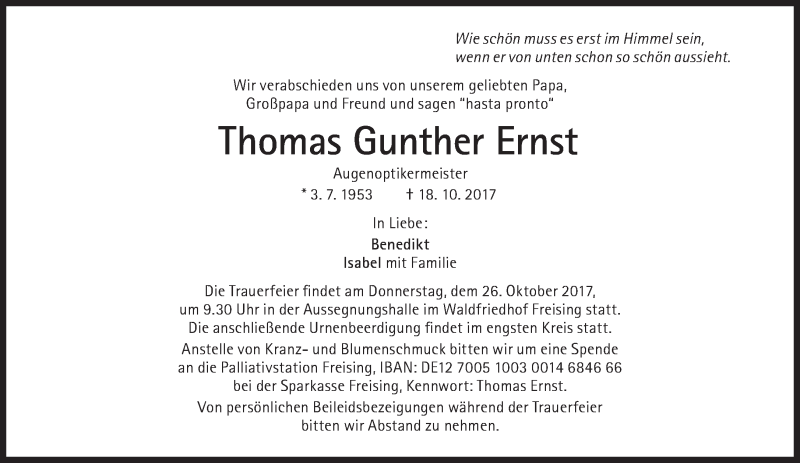 Wie schön muss es erst im Himmel sein,
wenn er von unten schon so schön aussieht.

Wir verabschieden uns von unserem geliebten Papa, Großpapa und Freund und sagen "hasta pronto"

Thomas Gunther Ernst

Augenoptikermeister

* 3. 7. 1953 † 18. 10. 2017

In Liebe:

Benedikt
Isabel mit Familie

Die Trauerfeier findet am Donnerstag, dem 26. Oktober 2017, um 9.30 Uhr in der Aussegnungshalle im Waldfriedhof Freising statt. Die anschließende Urnenbeerdigung findet im engsten Kreis statt.

Anstelle von Kranz- und Blumenschmuck bitten wir um eine Spende an die Palliativstation Freising, IBAN: DE12 7005 1003 0014 6846 66 bei der Sparkasse Freising, Kennwort: Thomas Ernst.

Von persönlichen Beileidsbezeigungen während der Trauerfeier bitten wir Abstand zu nehmen.